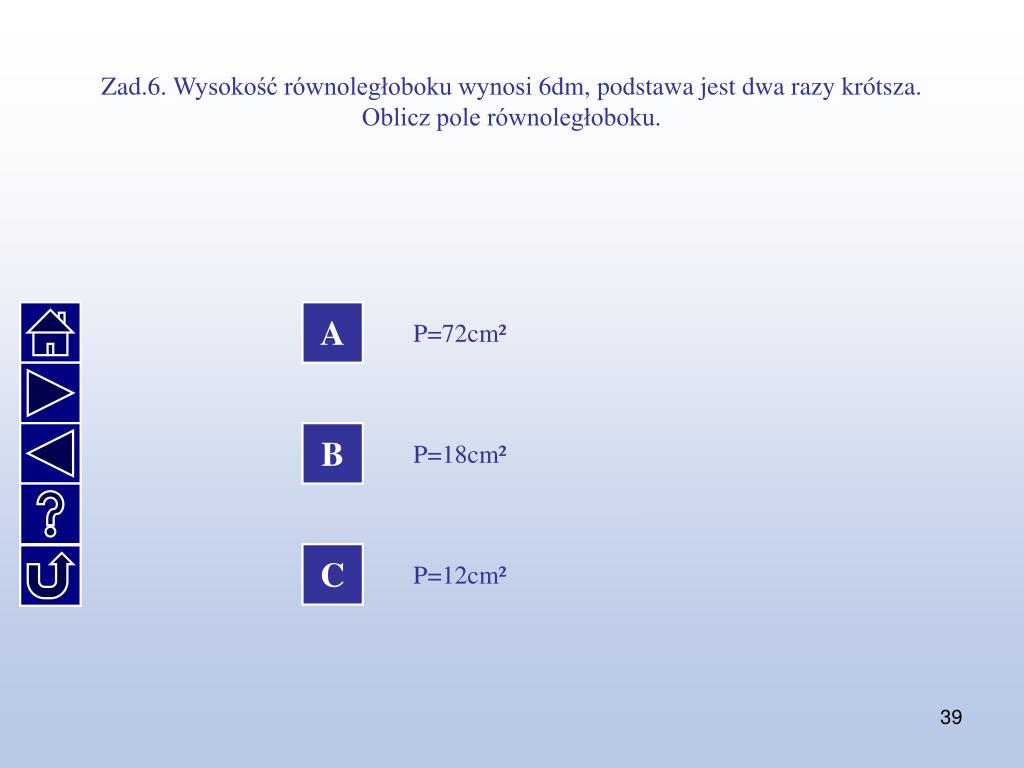 Zad.6. Wysokość równoległoboku wynosi 6dm, podstawa jest dwa razy krótsza. Oblicz pole równoległoboku.

A

P=72cm²

B

P=18cm²

C

P=12cm²

39